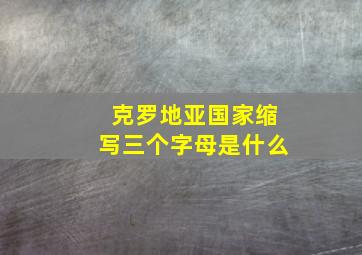 克罗地亚国家缩写三个字母是什么